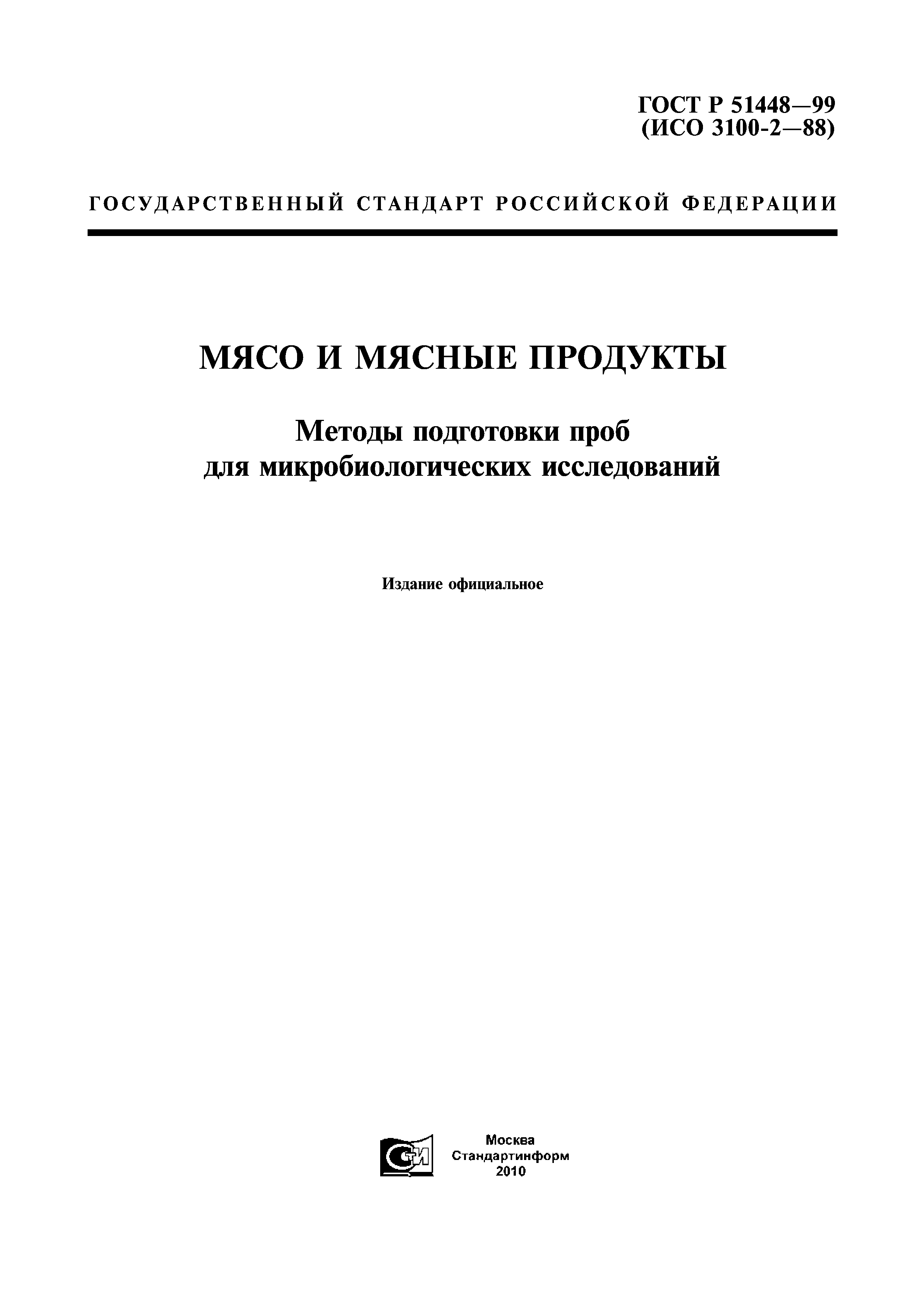 ГОСТ Р 51448—99
(ИСО 3100-2—88)

ГОСУДАРСТВЕННЫЙ СТАНДАРТ РОССИЙСКОЙ ФЕДЕРАЦИИ

МЯСО И МЯСНЫЕ ПРОДУКТЫ

Методы подготовки проб
для микробиологических исследований

Издание официальное

СИ

Москва
Стандартинформ
2010